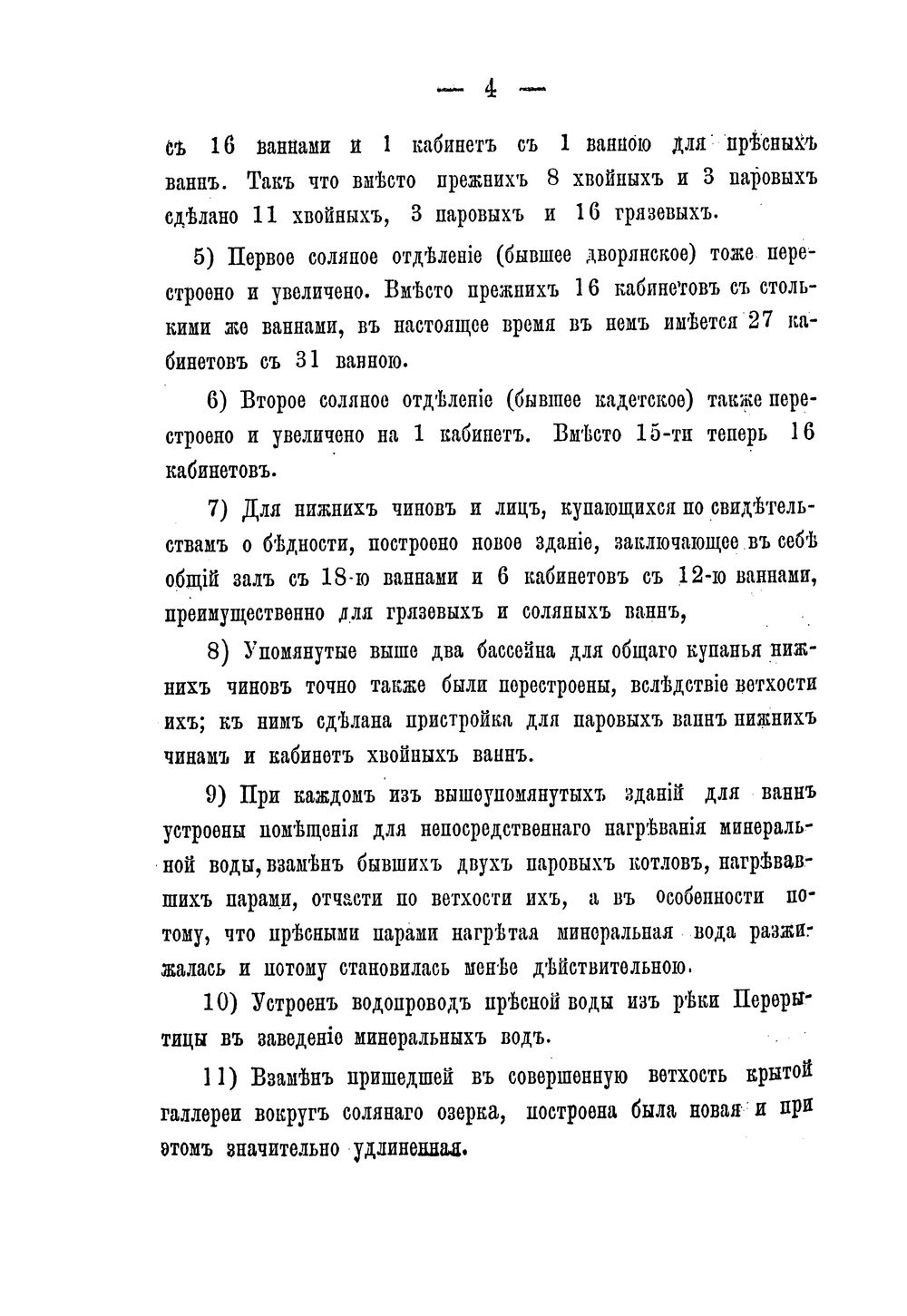 — 4 —

съ 16 ваннами и 1 кабинетъ съ 1 ванною для прѣсныхъ ваннъ. Такъ что вмѣсто прежнихъ 8 хвойныхъ и 3 паровыхъ сдѣлано 11 хвойныхъ, 3 паровыхъ и 16 грязевыхъ.

5) Первое соляное отдѣленіе (бывшее дворянское) тоже перестроено и увеличено. Вмѣсто прежнихъ 16 кабинетовъ съ столькими же ваннами, въ настоящее время въ немъ имѣется 27 кабинетовъ съ 31 ванною.

6) Второе соляное отдѣленіе (бывшее кадетское) также перестроено и увеличено на 1 кабинетъ. Вмѣсто 15-ти теперь 16 кабинетовъ.

7) Для нижнихъ чиновъ и лицъ, купающихся по свидѣтельствамъ о бѣдности, построено новое зданіе, заключающее въ себѣ общій залъ съ 18-ю ваннами и 6 кабинетовъ съ 12-ю ваннами, преимущественно для грязевыхъ и соляныхъ ваннъ,

8) Упомянутые выше два бассейна для общаго купанья нижнихъ чиновъ точно также были перестроены, вслѣдствіе ветхости ихъ; къ нимъ сдѣлана пристройка для паровыхъ ваннъ нижнихъ чинамъ и кабинетъ хвойныхъ ваннъ.

9) При каждомъ изъ вышеупомянутыхъ зданій для ваннъ устроены помѣщенія для непосредственнаго нагрѣванія минеральной воды, взамѣнъ бывшихъ двухъ паровыхъ котловъ, нагрѣвавшихъ парами, отчасти по ветхости ихъ, а въ особенности потому, что прѣсными парами нагрѣтая минеральная вода разжижалась и потому становилась менѣе дѣйствительною.

10) Устроенъ водопроводъ прѣсной воды изъ рѣки Перерытицы въ заведеніе минеральныхъ водъ.

11) Взамѣнъ пришедшей въ совершенную ветхость крытой галлереи вокругъ солянаго озерка, построена была новая и при этомъ значительно удлиненная.